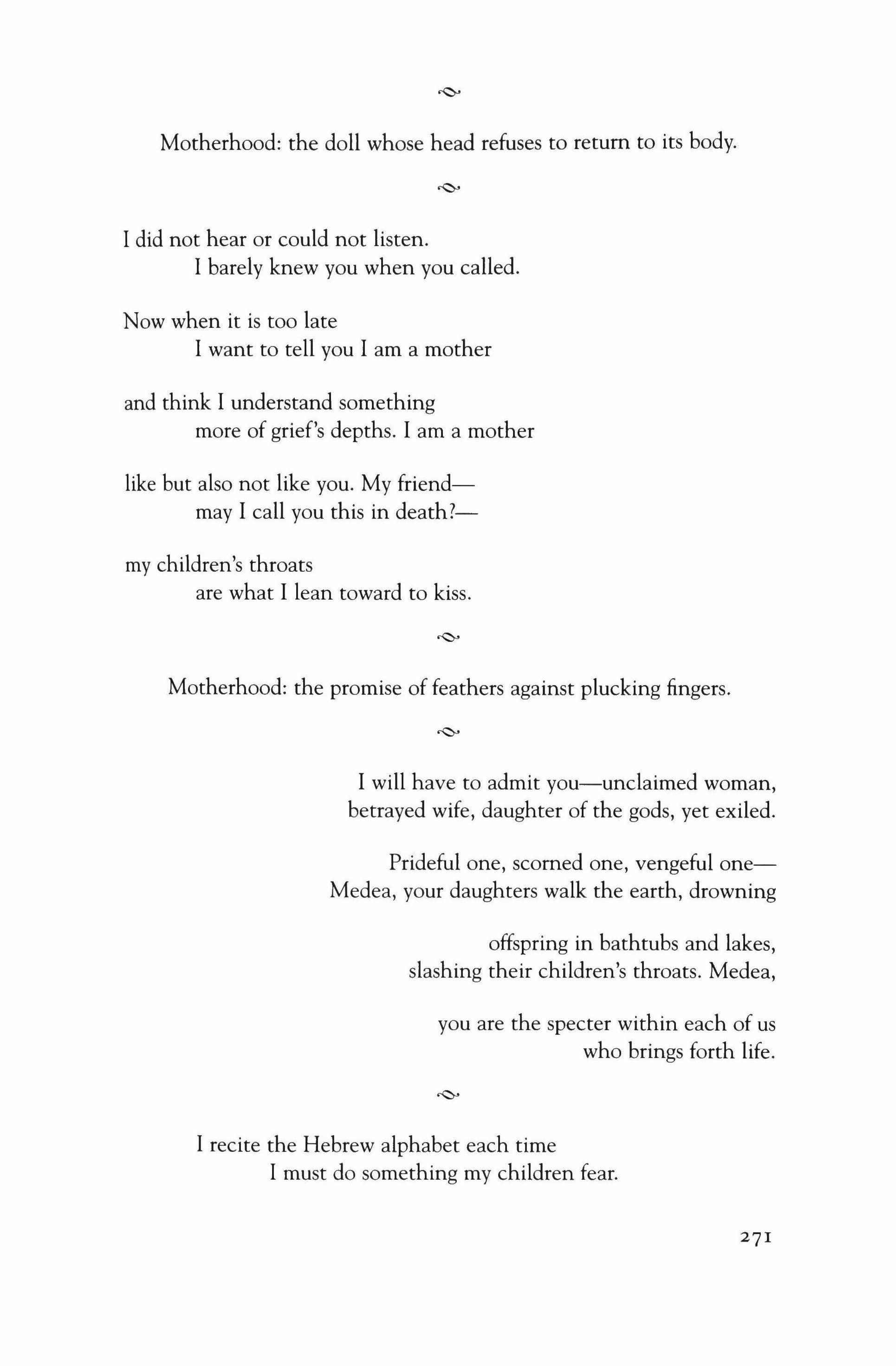 Motherhood: the doll whose head refuses to return to its body.

I did not hear or could not listen.
I barely knew you when you called.

Now when it is too late
I want to tell you I am a mother

and think I understand something
more of grief's depths. I am a mother

like but also not like you. My friend—
may I call you this in death?—

my children's throats
are what I lean toward to kiss.

Motherhood: the promise of feathers against plucking fingers.

I will have to admit you—unclaimed woman,
betrayed wife, daughter of the gods, yet exiled.

Prideful one, scorned one, vengeful one—
Medea, your daughters walk the earth, drowning

offspring in bathtubs and lakes,
slashing their children's throats. Medea,

you are the specter within each of us
who brings forth life.

I recite the Hebrew alphabet each time
I must do something my children fear.

271